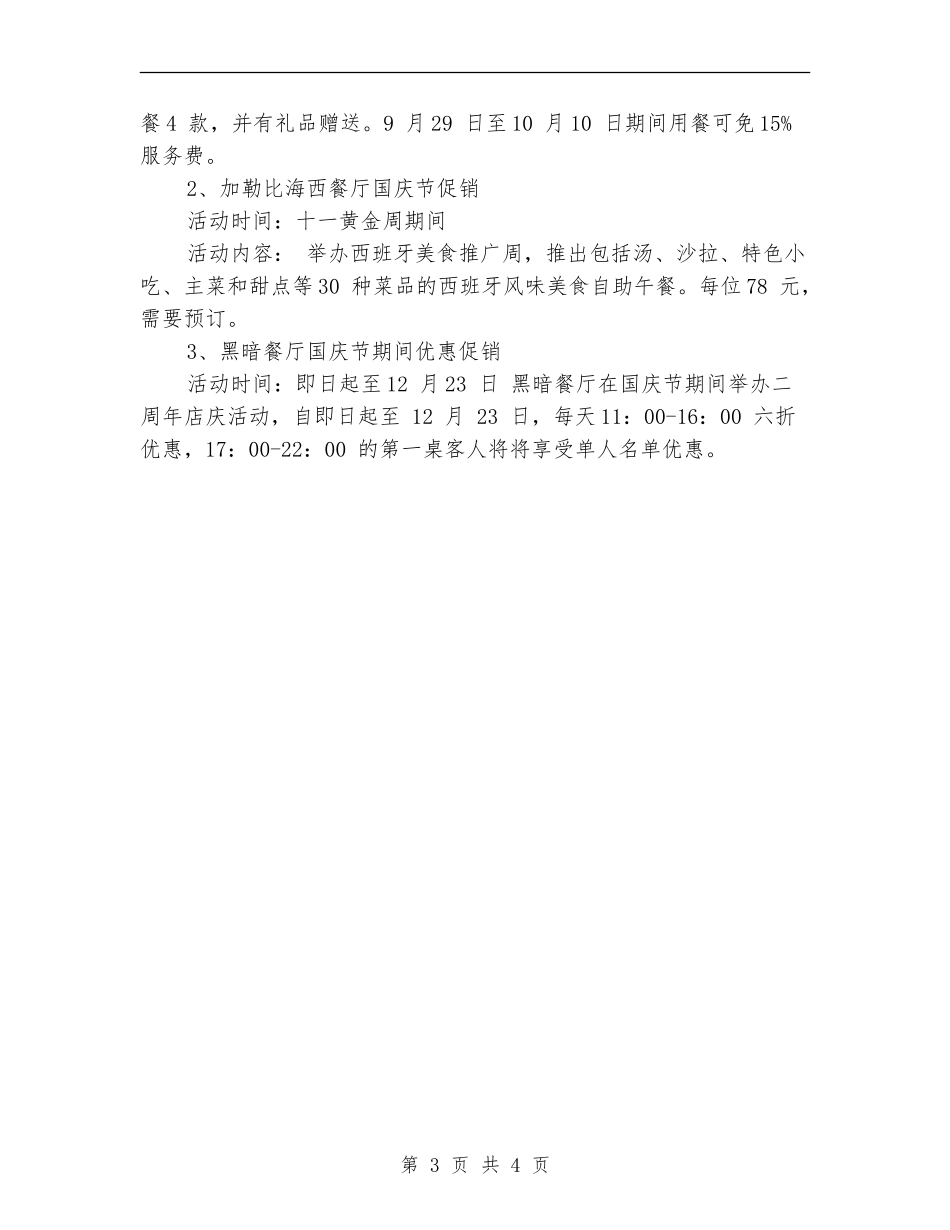 餐4 款，并有礼品赠送。9 月29 日至10 月10 日期间用餐可免15%服务费。

2、加勒比海西餐厅国庆节促销

活动时间：十一黄金周期间

活动内容： 举办西班牙美食推广周，推出包括汤、沙拉、特色小吃、主菜和甜点等30 种菜品的西班牙风味美食自助午餐。每位78 元，需要预订。

3、黑暗餐厅国庆节期间优惠促销

活动时间：即日起至12 月23 日 黑暗餐厅在国庆节期间举办二周年店庆活动，自即日起至 12 月 23 日，每天11：00-16：00 六折优惠，17：00-22：00 的第一桌客人将将享受单人名单优惠。

第 3 页 共 4 页